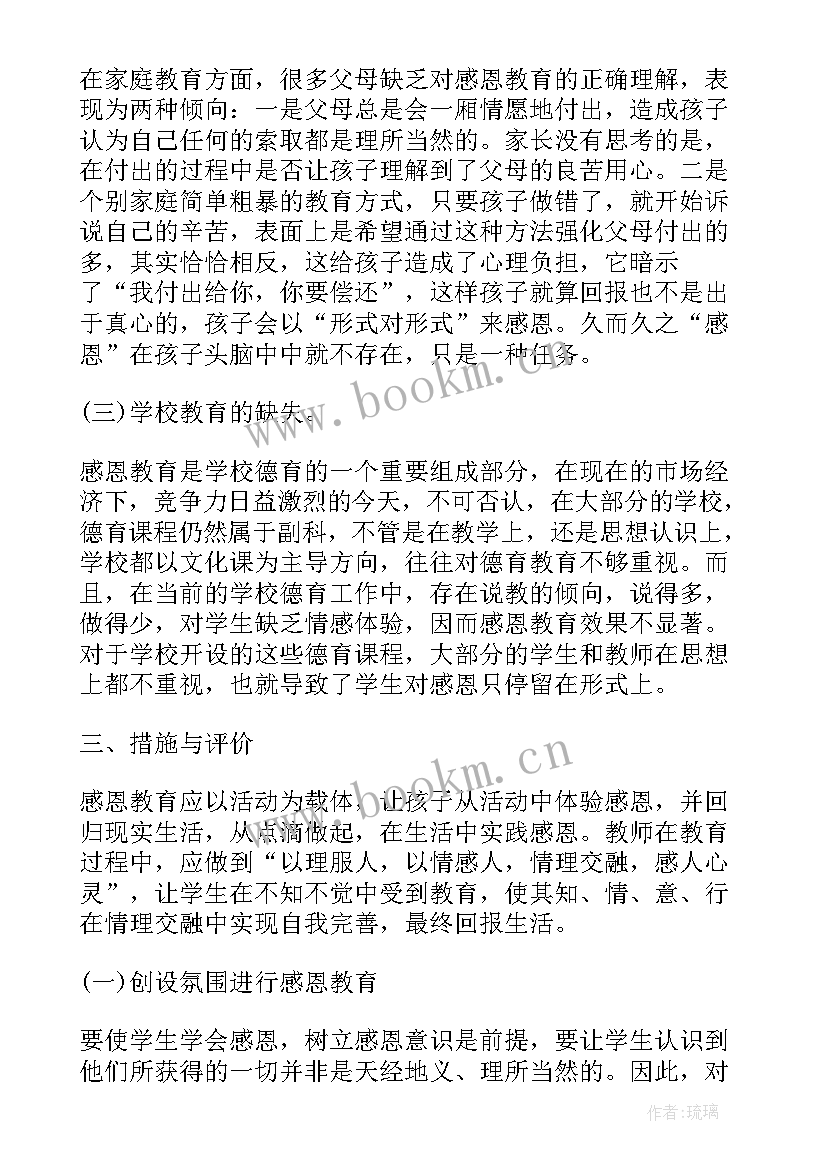 在家庭教育方面，很多父母缺乏对感恩教育的正确理解，表现为两种倾向：一是父母总是会一厢情愿地付出，造成孩子认为自己任何的索取都是理所当然的。家长没有思考的是，在付出的过程中是否让孩子理解到了父母的良苦用心。二是个别家庭简单粗暴的教育方式，只要孩子做错了，就开始诉说自己的辛苦，表面上是希望通过这种方法强化父母付出的多，其实恰恰相反，这给孩子造成了心理负担，它暗示了“我付出给你，你要偿还”，这样孩子就算回报也不是出于真心的，孩子会以“形式对形式”来感恩。久而久之“感恩”在孩子头脑中中就不存在，只是一种任务。

(三)学校教育的缺失。

感恩教育是学校德育的一个重要组成部分，在现在的市场经济下，竞争力日益激烈的今天，不可否认，在大部分的学校，德育课程仍然属于副科，不管是在教学上，还是思想认识上，学校都以文化课为主导方向，往往对德育教育不够重视。而且，在当前的学校德育工作中，存在说教的倾向，说得多，做得少，对学生缺乏情感体验，因而感恩教育效果不显著。对于学校开设的这些德育课程，大部分的学生和教师在思想上都不重视，也就导致了学生对感恩只停留在形式上。

三、措施与评价

感恩教育应以活动为载体，让孩子从活动中体验感恩，并回归现实生活，从点滴做起，在生活中实践感恩。教师在教育过程中，应做到“以理服人，以情感人，情理交融，感人心灵”，让学生在不知不觉中受到教育，使其知、情、意、行在情理交融中实现自我完善，最终回报生活。

(一)创设氛围进行感恩教育

要使学生学会感恩，树立感恩意识是前提，要让学生认识到他们所获得的一切并非是天经地义、理所当然的。因此，对

www.bookm.cn

www.bookm.cn

作者:琉璃